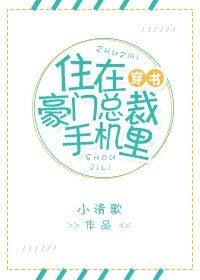 ZHUZAI

住在 穿书

豪门总裁

手机里

SHOU
JILI

小清歌

>> 作品 <<